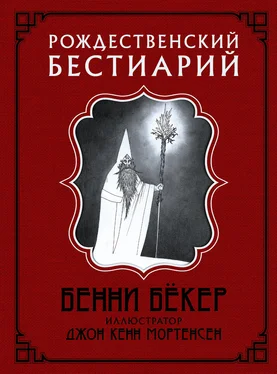 РОЖДЕСТВЕНСКИЙ БЕСТИАРИЙ

БЕННИ БЁКЕР
ИЛЛЮСТРАТОР
ДЖОН КЕНН МОРТЕНСЕН